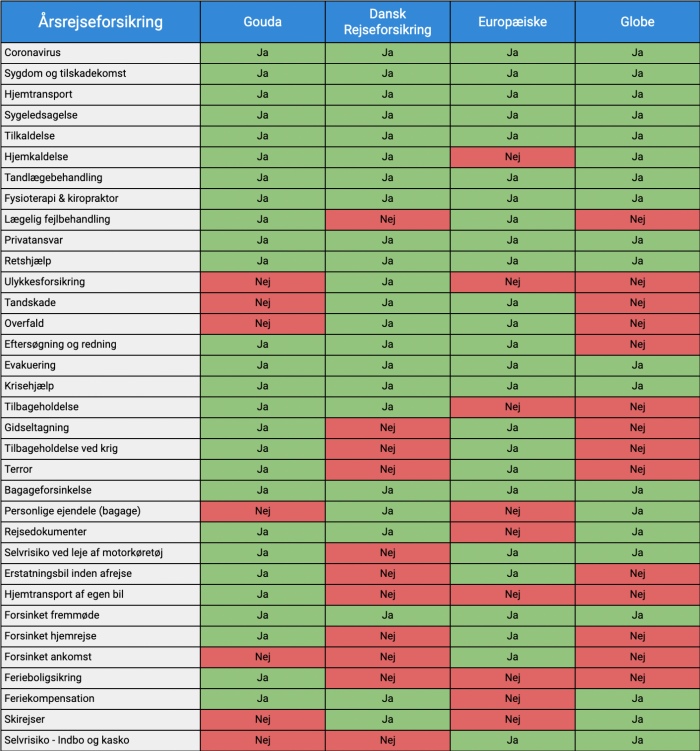 | Årsrejseforsikring | Gouda | Dansk Rejseforsikring | Europæiske | Globe |
|---|---|---|---|---|
| Coronavirus | Ja | Ja | Ja | Ja |
| Sygdom og tilskadekomst | Ja | Ja | Ja | Ja |
| Hjemtransport | Ja | Ja | Ja | Ja |
| Sygeledsagelse | Ja | Ja | Ja | Ja |
| Tilkaldelse | Ja | Ja | Ja | Ja |
| Hjemkaldelse | Ja | Ja | Nej | Ja |
| Tandlægebehandling | Ja | Ja | Ja | Ja |
| Fysioterapi & kiropraktor | Ja | Ja | Ja | Ja |
| Lægelig fejlbehandling | Ja | Nej | Ja | Nej |
| Privatansvar | Ja | Ja | Ja | Ja |
| Retshjælp | Ja | Ja | Ja | Ja |
| Ulykkesforsikring | Nej | Ja | Nej | Nej |
| Tandskade | Nej | Ja | Ja | Nej |
| Overfald | Nej | Ja | Ja | Nej |
| Eftersøgning og redning | Ja | Ja | Ja | Nej |
| Evakuering | Ja | Ja | Ja | Ja |
| Krisehjælp | Ja | Ja | Ja | Ja |
| Tilbageholdelse | Ja | Ja | Nej | Nej |
| Gidseltagning | Ja | Nej | Ja | Nej |
| Tilbageholdelse ved krig | Ja | Nej | Ja | Nej |
| Terror | Ja | Nej | Ja | Nej |
| Bagageforsinkelse | Ja | Ja | Ja | Ja |
| Personlige ejendele (bagage) | Nej | Ja | Nej | Ja |
| Rejsedokumenter | Ja | Ja | Nej | Ja |
| Selvrisiko ved leje af motorkøretøj | Ja | Nej | Ja | Ja |
| Erstatningsbil inden afrejse | Ja | Nej | Ja | Nej |
| Hjemtransport af egen bil | Ja | Nej | Nej | Nej |
| Forsinket fremmøde | Ja | Ja | Ja | Ja |
| Forsinket hjemrejse | Ja | Nej | Ja | Nej |
| Forsinket ankomst | Nej | Nej | Ja | Nej |
| Ferieboligsikring | Ja | Nej | Nej | Nej |
| Feriekompensation | Ja | Ja | Nej | Ja |
| Skirejser | Nej | Ja | Nej | Ja |
| Selvrisiko - Indbo og kasko | Nej | Nej | Ja | Ja |